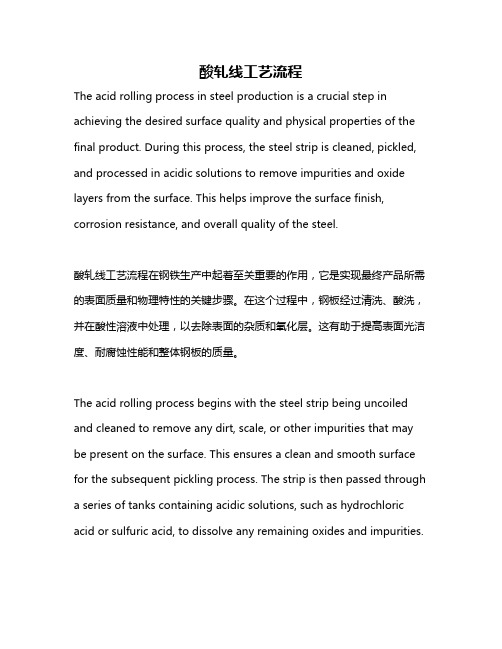 酸轧线工艺流程

The acid rolling process in steel production is a crucial step in achieving the desired surface quality and physical properties of the final product. During this process, the steel strip is cleaned, pickled, and processed in acidic solutions to remove impurities and oxide layers from the surface. This helps improve the surface finish, corrosion resistance, and overall quality of the steel.

酸轧线工艺流程在钢铁生产中起着至关重要的作用，它是实现最终产品所需的表面质量和物理特性的关键步骤。在这个过程中，钢板经过清洗、酸洗，并在酸性溶液中处理，以去除表面的杂质和氧化层。这有助于提高表面光洁度、耐腐蚀性能和整体钢板的质量。

The acid rolling process begins with the steel strip being uncoiled and cleaned to remove any dirt, scale, or other impurities that may be present on the surface. This ensures a clean and smooth surface for the subsequent pickling process. The strip is then passed through a series of tanks containing acidic solutions, such as hydrochloric acid or sulfuric acid, to dissolve any remaining oxides and impurities.